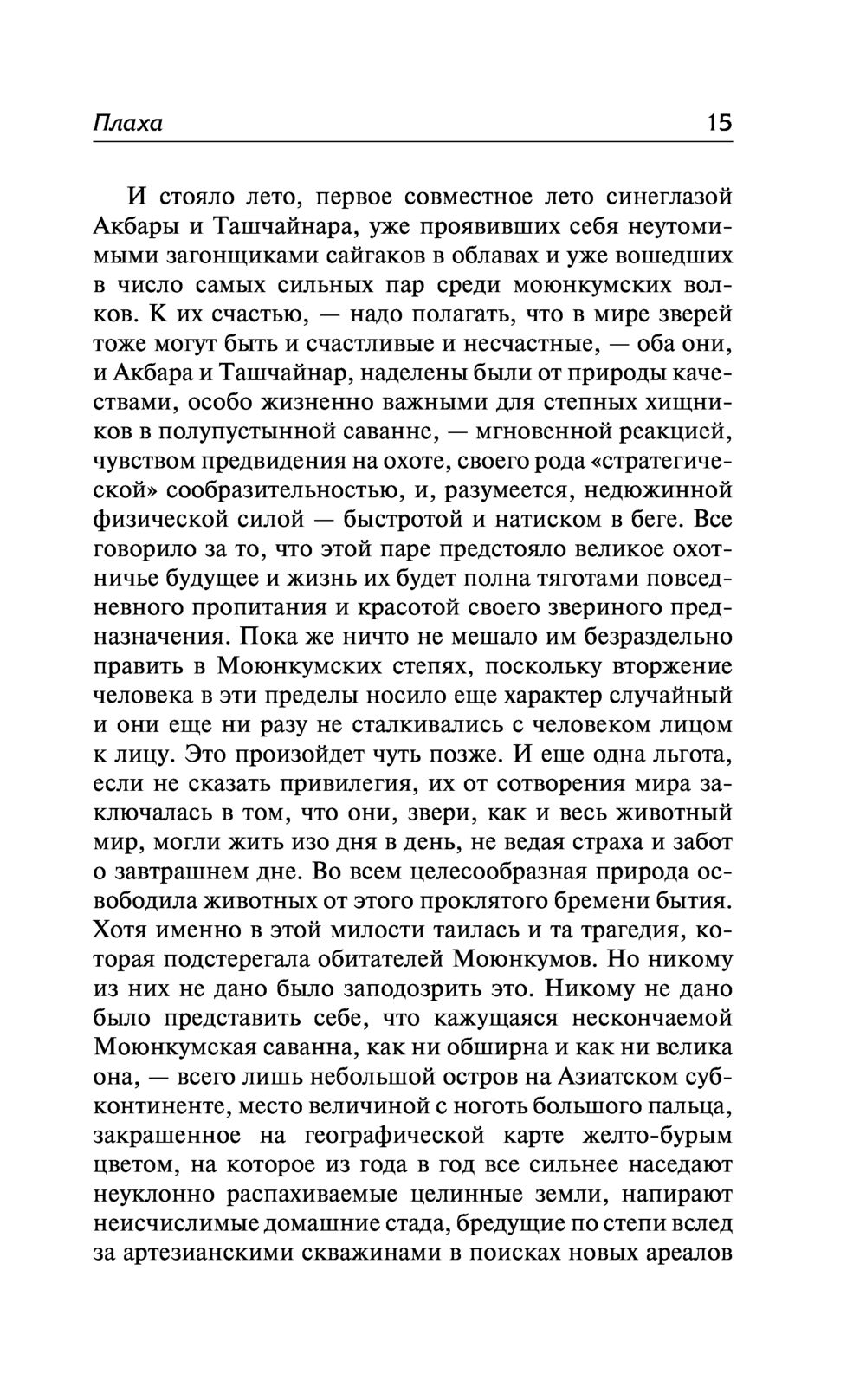 Плаха 15

И стояло лето, первое совместное лето синеглазой Акбары и Ташчайнара, уже проявивших себя неутомимыми загонщиками сайгаков в облавах и уже вошедших в число самых сильных пар среди моюнкумских волков. К их счастью, — надо полагать, что в мире зверей тоже могут быть и счастливые и несчастные, — оба они, и Акбара и Ташчайнар, наделены были от природы качествами, особо жизненно важными для степных хищников в полупустынной саванне, — мгновенной реакцией, чувством предвидения на охоте, своего рода «стратегической» сообразительностью, и, разумеется, недюжинной физической силой — быстротой и натиском в беге. Все говорило за то, что этой паре предстояло великое охотничье будущее и жизнь их будет полна тяготами повседневного пропитания и красотой своего звериного предназначения. Пока же ничто не мешало им безраздельно править в Моюнкумских степях, поскольку вторжение человека в эти пределы носило еще характер случайный и они еще ни разу не сталкивались с человеком лицом к лицу. Это произойдет чуть позже. И еще одна льгота, если не сказать привилегия, их от сотворения мира заключалась в том, что они, звери, как и весь животный мир, могли жить изо дня в день, не ведая страха и забот о завтрашнем дне. Во всем целесообразная природа освободила животных от этого проклятого бремени бытия. Хотя именно в этой милости таилась и та трагедия, которая подстерегала обитателей Моюнкумов. Но никому из них не дано было заподозрить это. Никому не дано было представить себе, что кажущаяся нескончаемой Моюнкумская саванна, как ни обширна и как ни велика она, — всего лишь небольшой остров на Азиатском субконтиненте, место величиной с ноготь большого пальца, закрашенное на географической карте желто-бурым цветом, на которое из года в год все сильнее наседают неуклонно распахиваемые целинные земли, напирают неисчислимые домашние стада, бредущие по степи вслед за артезианскими скважинами в поисках новых ареалов